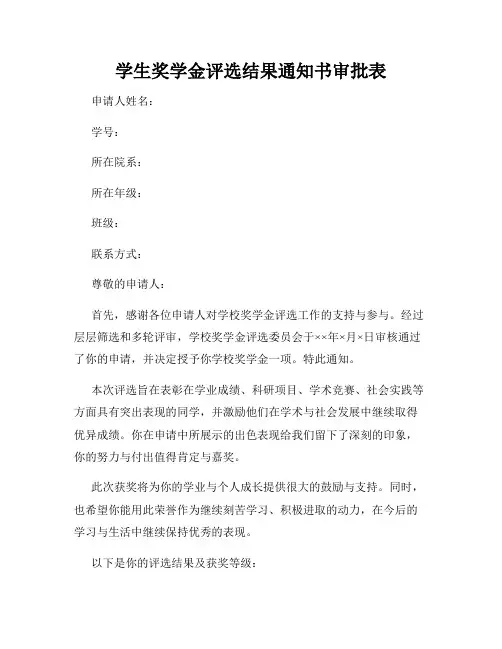 学生奖学金评选结果通知书审批表

申请人姓名：

学号：

所在院系：

所在年级：

班级：

联系方式：

尊敬的申请人：

首先，感谢各位申请人对学校奖学金评选工作的支持与参与。经过层层筛选和多轮评审，学校奖学金评选委员会于××年×月×日审核通过了你的申请，并决定授予你学校奖学金一项。特此通知。

本次评选旨在表彰在学业成绩、科研项目、学术竞赛、社会实践等方面具有突出表现的同学，并激励他们在学术与社会发展中继续取得优异成绩。你在申请中所展示的出色表现给我们留下了深刻的印象，你的努力与付出值得肯定与嘉奖。

此次获奖将为你的学业与个人成长提供很大的鼓励与支持。同时，也希望你能用此荣誉作为继续刻苦学习、积极进取的动力，在今后的学习与生活中继续保持优秀的表现。

以下是你的评选结果及获奖等级：